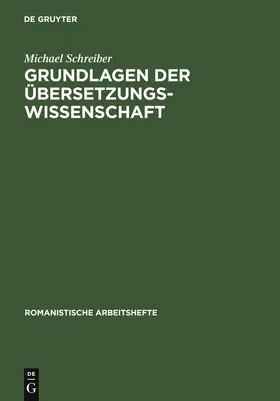 DE GRUYTER

Michael Schreiber

GRUNDLAGEN DER ÜBERSETZUNGSWISSENSCHAFT

ROMANISTISCHE ARBEITSHEFTE

DE G